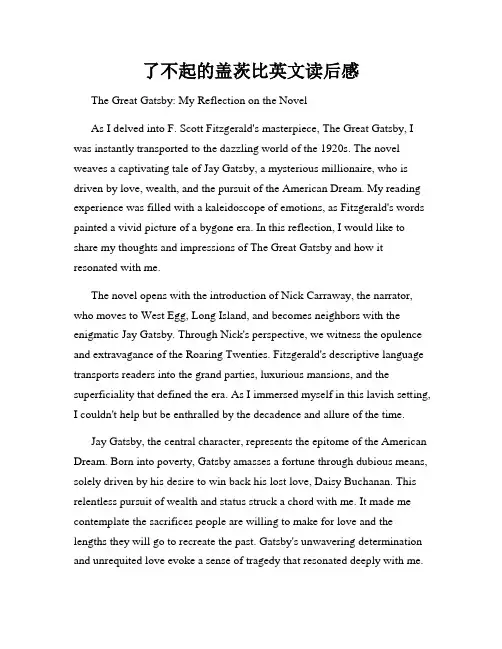 了不起的盖茨比英文读后感

The Great Gatsby: My Reflection on the Novel

As I delved into F. Scott Fitzgerald's masterpiece, The Great Gatsby, I was instantly transported to the dazzling world of the 1920s. The novel weaves a captivating tale of Jay Gatsby, a mysterious millionaire, who is driven by love, wealth, and the pursuit of the American Dream. My reading experience was filled with a kaleidoscope of emotions, as Fitzgerald's words painted a vivid picture of a bygone era. In this reflection, I would like to share my thoughts and impressions of The Great Gatsby and how it resonated with me.

The novel opens with the introduction of Nick Carraway, the narrator, who moves to West Egg, Long Island, and becomes neighbors with the enigmatic Jay Gatsby. Through Nick's perspective, we witness the opulence and extravagance of the Roaring Twenties. Fitzgerald's descriptive language transports readers into the grand parties, luxurious mansions, and the superficiality that defined the era. As I immersed myself in this lavish setting, I couldn't help but be enthralled by the decadence and allure of the time.

Jay Gatsby, the central character, represents the epitome of the American Dream. Born into poverty, Gatsby amasses a fortune through dubious means, solely driven by his desire to win back his lost love, Daisy Buchanan. This relentless pursuit of wealth and status struck a chord with me. It made me contemplate the sacrifices people are willing to make for love and the lengths they will go to recreate the past. Gatsby's unwavering determination and unrequited love evoke a sense of tragedy that resonated deeply with me.